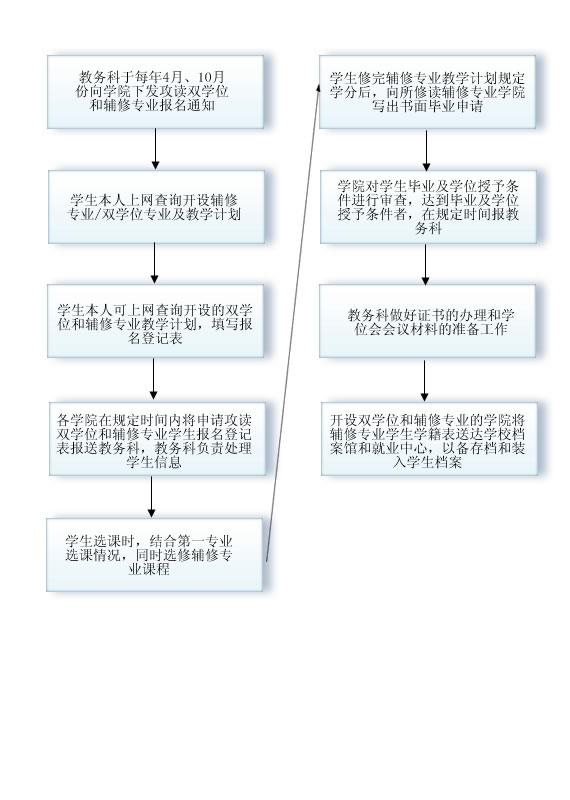 教务科于每年4月、10月份向学院下发攻读双学位和辅修专业报名通知

学生本人上网查询开设辅修专业/双学位专业及教学计划

学生本人可上网查询开设的双学位和辅修专业教学计划，填写报名登记表

各学院在规定时间内将申请攻读双学位和辅修专业学生报名登记表报送教务科，教务科负责处理学生信息

学生选课时，结合第一专业选课情况，同时选修辅修专业课程

学生修完辅修专业教学计划规定学分后，向所修读辅修专业学院写出书面毕业申请

学院对学生毕业及学位授予条件进行审查，达到毕业及学位授予条件者，在规定时间报教务科

教务科做好证书的办理和学位会会议材料的准备工作

开设双学位和辅修专业的学院将辅修专业学生学籍表送达学校档案馆和就业中心，以备存档和装入学生档案